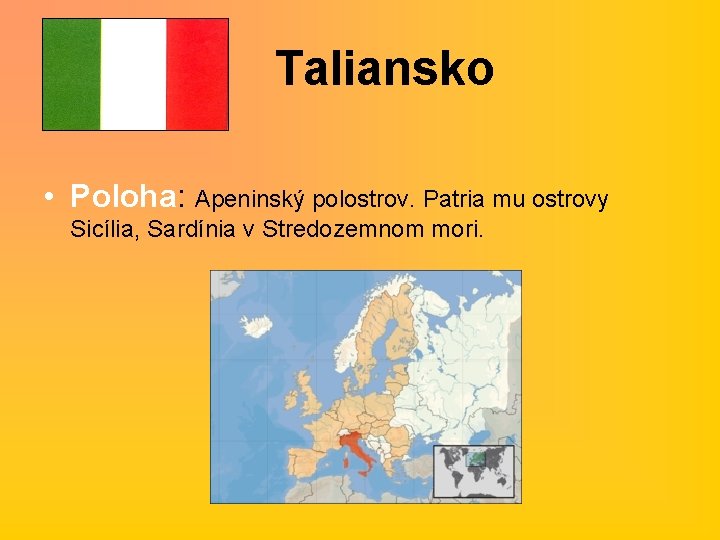 Taliansko

• Poloha: Apeninský polostrov. Patria mu ostrovy Sicília, Sardínia v Stredozemnom mori.